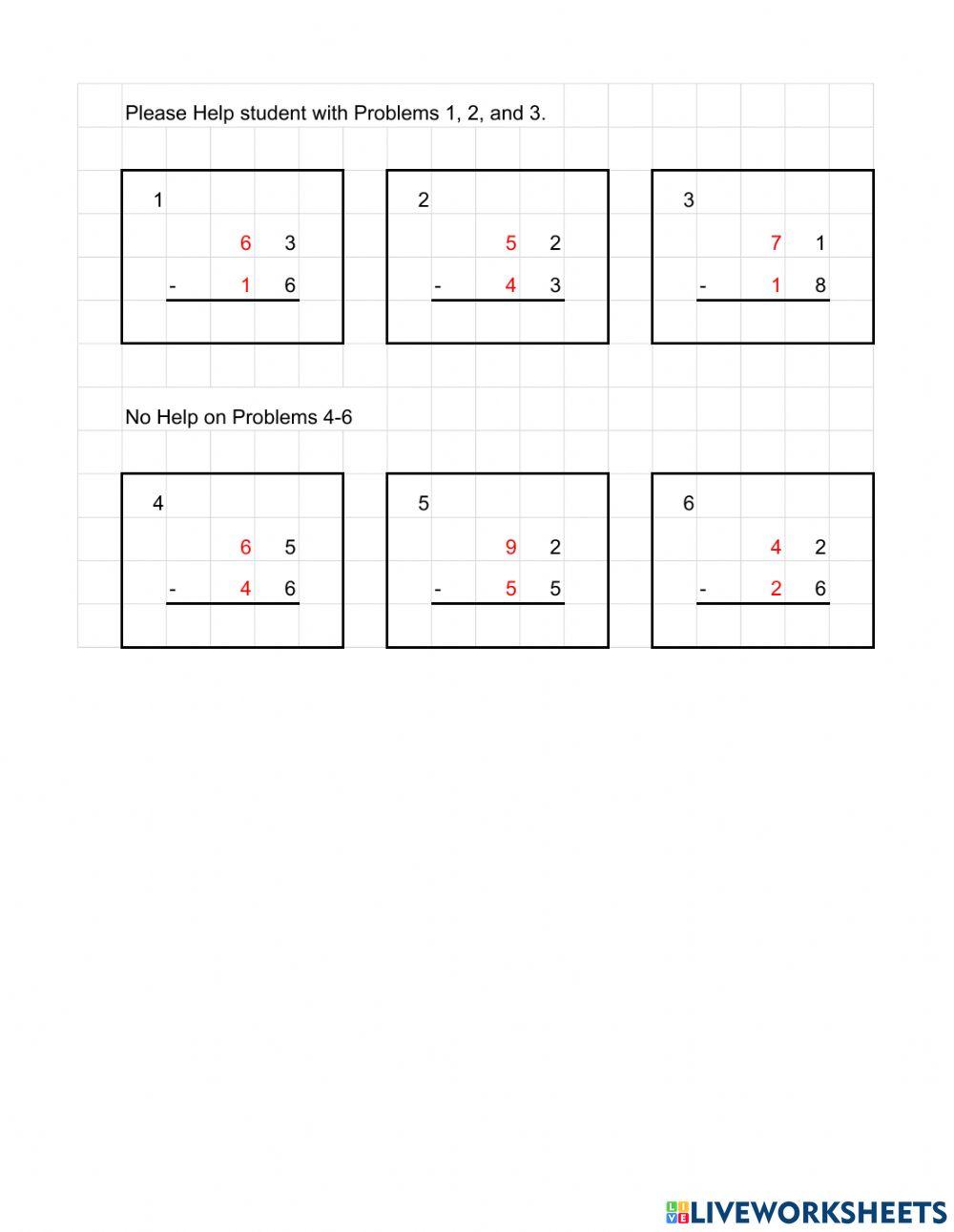 Please Help student with Problems 1, 2, and 3.

1
6 3
- 1 6

2
5 2
- 4 3

3
7 1
- 1 8

No Help on Problems 4-6

4
6 5
- 4 6

5
9 2
- 5 5

6
4 2
- 2 6

LIVEWORKSHEETS